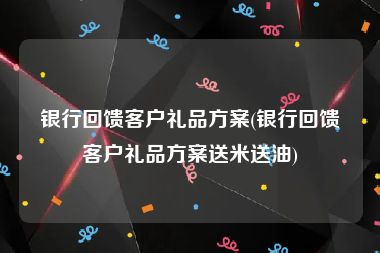 银行回馈客户礼品方案(银行回馈客户礼品方案送米送油)